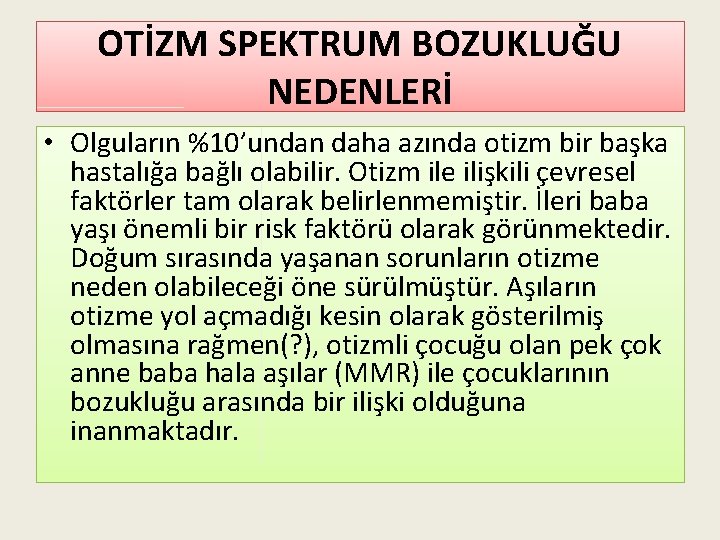 OTİZM SPEKTRUM BOZUKLUĞU NEDENLERİ

• Olguların %10’undan daha azında otizm bir başka hastalığa bağlı olabilir. Otizm ile ilişkili çevresel faktörler tam olarak belirlenmemiştir. İleri baba yaşı önemli bir risk faktörü olarak görünmektedir. Doğum sırasında yaşanan sorunların otizme neden olabileceği öne sürülmüştür. Aşıların otizme yol açmadığı kesin olarak gösterilmiş olmasına rağmen(?), otizmli çocuğu olan pek çok anne baba hala aşılar (MMR) ile çocuklarının bozukluğu arasında bir ilişki olduğuna inanmaktadır.